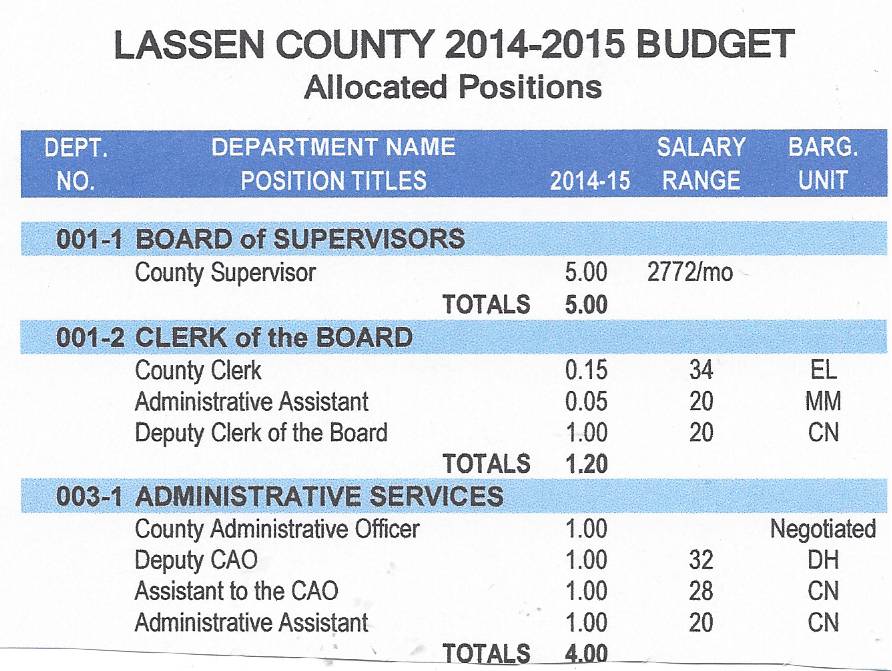 LASSEN COUNTY 2014-2015 BUDGET
Allocated Positions

| DEPT. NO. | DEPARTMENT NAME POSITION TITLES | 2014-15 | SALARY RANGE | BARG. UNIT |
|---|---|---|---|---|
| 001-1 | BOARD of SUPERVISORS | | | |
| | County Supervisor | 5.00 | 2772/mo | |
| | TOTALS | 5.00 | | |
| 001-2 | CLERK of the BOARD | | | |
| | County Clerk | 0.15 | 34 | EL |
| | Administrative Assistant | 0.05 | 20 | MM |
| | Deputy Clerk of the Board | 1.00 | 20 | CN |
| | TOTALS | 1.20 | | |
| 003-1 | ADMINISTRATIVE SERVICES | | | |
| | County Administrative Officer | 1.00 | | Negotiated |
| | Deputy CAO | 1.00 | 32 | DH |
| | Assistant to the CAO | 1.00 | 28 | CN |
| | Administrative Assistant | 1.00 | 20 | CN |
| | TOTALS | 4.00 | | |